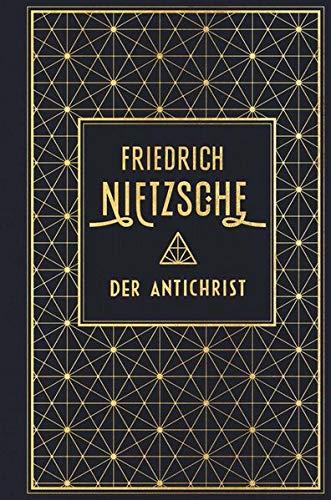 FRIEDRICH
NIETZSCHE

DER ANTICHRIST